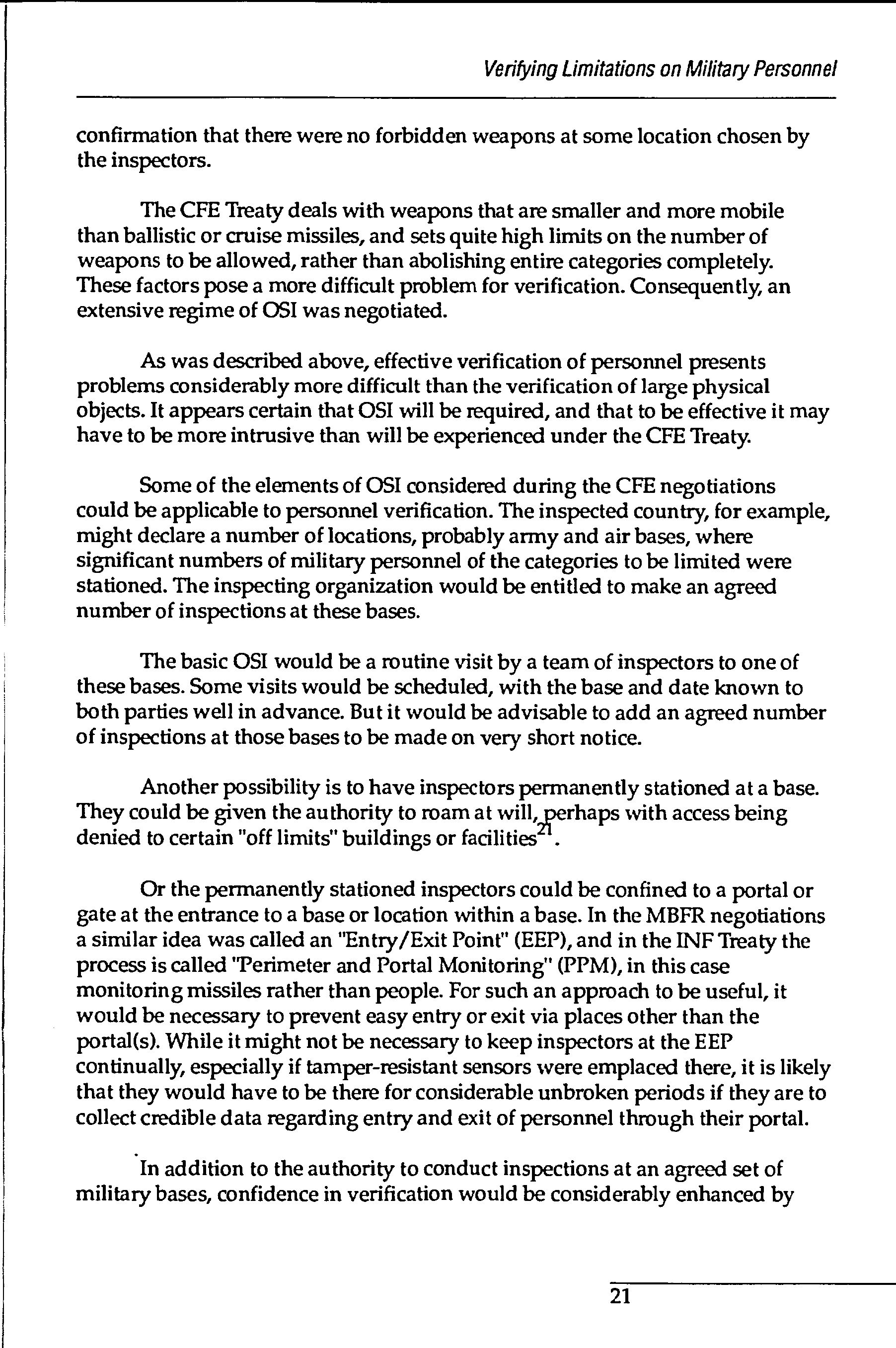 Verifying Limitations on Military Personnel

confirmation that there were no forbidden weapons at some location chosen by the inspectors.

The CFE Treaty deals with weapons that are smaller and more mobile than ballistic or cruise missiles, and sets quite high limits on the number of weapons to be allowed, rather than abolishing entire categories completely. These factors pose a more difficult problem for verification. Consequently, an extensive regime of OSI was negotiated.

As was described above, effective verification of personnel presents problems considerably more difficult than the verification of large physical objects. It appears certain that OSI will be required, and that to be effective it may have to be more intrusive than will be experienced under the CFE Treaty.

Some of the elements of OSI considered during the CFE negotiations could be applicable to personnel verification. The inspected country, for example, might declare a number of locations, probably army and air bases, where significant numbers of military personnel of the categories to be limited were stationed. The inspecting organization would be entitled to make an agreed number of inspections at these bases.

The basic OSI would be a routine visit by a team of inspectors to one of these bases. Some visits would be scheduled, with the base and date known to both parties well in advance. But it would be advisable to add an agreed number of inspections at those bases to be made on very short notice.

Another possibility is to have inspectors permanently stationed at a base. They could be given the authority to roam at will, perhaps with access being denied to certain "off limits" buildings or facilities$^{21}$.

Or the permanently stationed inspectors could be confined to a portal or gate at the entrance to a base or location within a base. In the MBFR negotiations a similar idea was called an "Entry/Exit Point" (EEP), and in the INF Treaty the process is called "Perimeter and Portal Monitoring" (PPM), in this case monitoring missiles rather than people. For such an approach to be useful, it would be necessary to prevent easy entry or exit via places other than the portal(s). While it might not be necessary to keep inspectors at the EEP continually, especially if tamper-resistant sensors were emplaced there, it is likely that they would have to be there for considerable unbroken periods if they are to collect credible data regarding entry and exit of personnel through their portal.

In addition to the authority to conduct inspections at an agreed set of military bases, confidence in verification would be considerably enhanced by

21